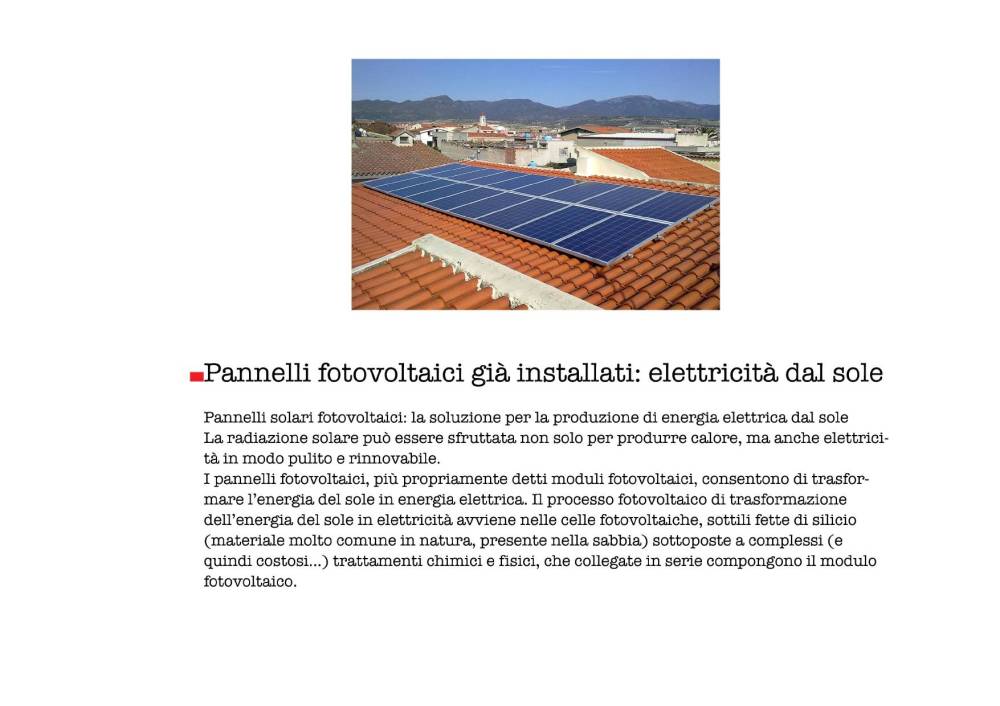 Pannelli fotovoltaici già installati: elettricità dal sole

Pannelli solari fotovoltaici: la soluzione per la produzione di energia elettrica dal sole
La radiazione solare può essere sfruttata non solo per produrre calore, ma anche elettricità in modo pulito e rinnovabile.
I pannelli fotovoltaici, più propriamente detti moduli fotovoltaici, consentono di trasformare l'energia del sole in energia elettrica. Il processo fotovoltaico di trasformazione dell'energia del sole in elettricità avviene nelle celle fotovoltaiche, sottili fette di silicio (materiale molto comune in natura, presente nella sabbia) sottoposte a complessi (e quindi costosi...) trattamenti chimici e fisici, che collegate in serie compongono il modulo fotovoltaico.